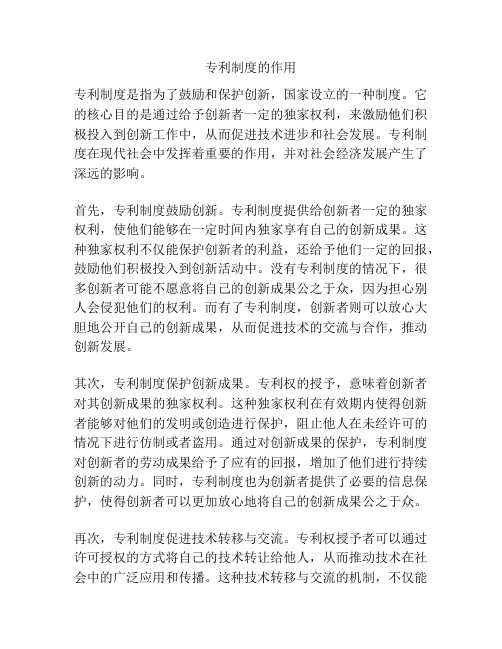 专利制度的作用

专利制度是指为了鼓励和保护创新，国家设立的一种制度。它的核心目的是通过给予创新者一定的独家权利，来激励他们积极投入到创新工作中，从而促进技术进步和社会发展。专利制度在现代社会中发挥着重要的作用，并对社会经济发展产生了深远的影响。

首先，专利制度鼓励创新。专利制度提供给创新者一定的独家权利，使他们能够在一定时间内独家享有自己的创新成果。这种独家权利不仅能保护创新者的利益，还给予他们一定的回报，鼓励他们积极投入到创新活动中。没有专利制度的情况下，很多创新者可能不愿意将自己的创新成果公之于众，因为担心别人会侵犯他们的权利。而有了专利制度，创新者则可以放心大胆地公开自己的创新成果，从而促进技术的交流与合作，推动创新发展。

其次，专利制度保护创新成果。专利权的授予，意味着创新者对其创新成果的独家权利。这种独家权利在有效期内使得创新者能够对他们的发明或创造进行保护，阻止他人在未经许可的情况下进行仿制或者盗用。通过对创新成果的保护，专利制度对创新者的劳动成果给予了应有的回报，增加了他们进行持续创新的动力。同时，专利制度也为创新者提供了必要的信息保护，使得创新者可以更加放心地将自己的创新成果公之于众。

再次，专利制度促进技术转移与交流。专利权授予者可以通过许可授权的方式将自己的技术转让给他人，从而推动技术在社会中的广泛应用和传播。这种技术转移与交流的机制，不仅能